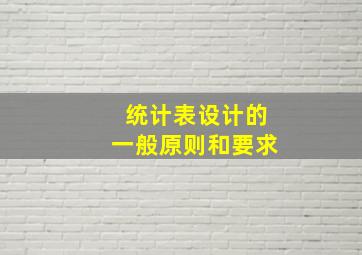 统计表设计的
一般原则和要求